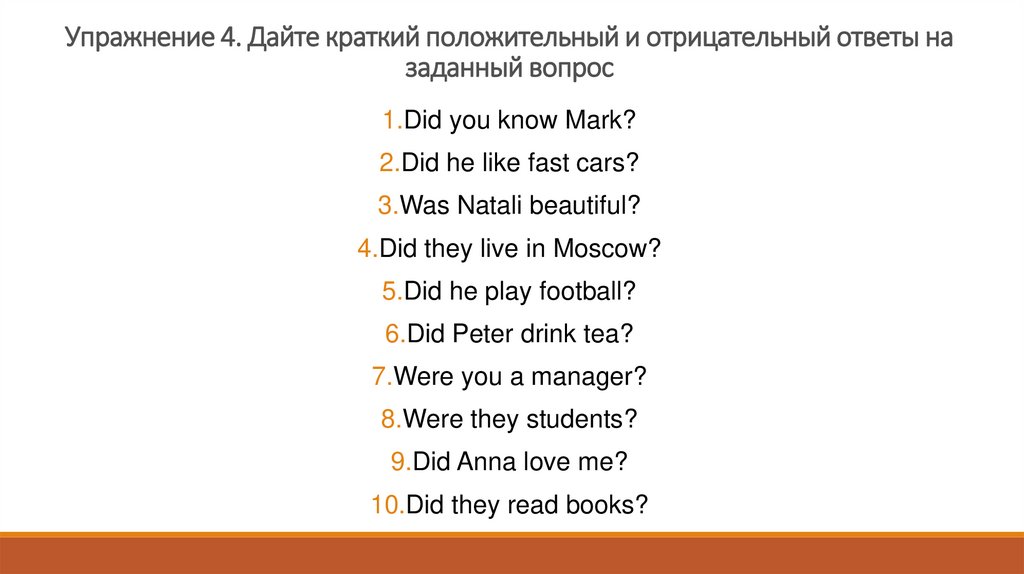 Упражнение 4. Дайте краткий положительный и отрицательный ответы на заданный вопрос

1.Did you know Mark?
2.Did he like fast cars?
3.Was Natali beautiful?
4.Did they live in Moscow?
5.Did he play football?
6.Did Peter drink tea?
7.Were you a manager?
8.Were they students?
9.Did Anna love me?
10.Did they read books?